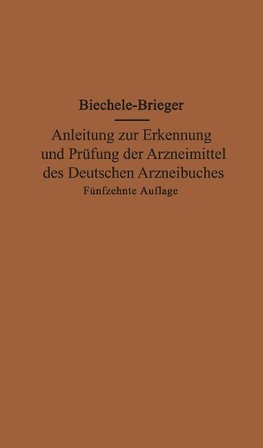 Biechele-Brieger

Anleitung zur Erkennung und Prüfung der Arzneimittel des Deutschen Arzneibuches

Fünfzehnte Auflage